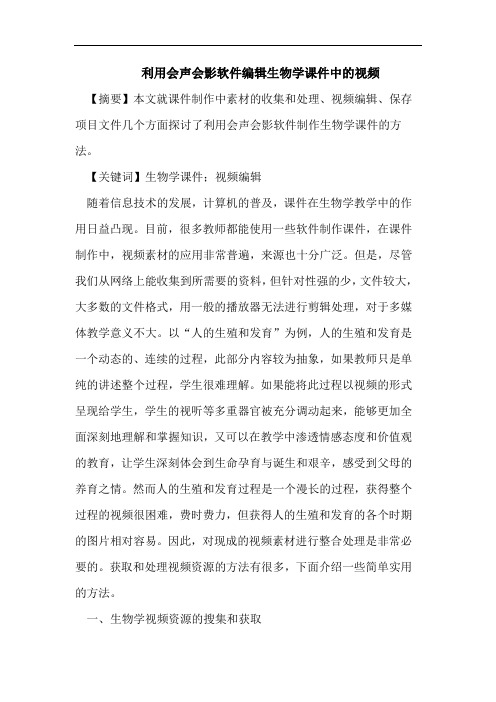 利用会声会影软件编辑生物学课件中的视频

【摘要】本文就课件制作中素材的收集和处理、视频编辑、保存项目文件几个方面探讨了利用会声会影软件制作生物学课件的方法。

【关键词】生物学课件；视频编辑

随着信息技术的发展，计算机的普及，课件在生物学教学中的作用日益凸现。目前，很多教师都能使用一些软件制作课件，在课件制作中，视频素材的应用非常普遍，来源也十分广泛。但是，尽管我们从网络上能收集到所需要的资料，但针对性强的少，文件较大，大多数的文件格式，用一般的播放器无法进行剪辑处理，对于多媒体教学意义不大。以“人的生殖和发育”为例，人的生殖和发育是一个动态的、连续的过程，此部分内容较为抽象，如果教师只是单纯的讲述整个过程，学生很难理解。如果能将此过程以视频的形式呈现给学生，学生的视听等多重器官被充分调动起来，能够更加全面深刻地理解和掌握知识，又可以在教学中渗透情感态度和价值观的教育，让学生深刻体会到生命孕育与诞生和艰辛，感受到父母的养育之情。然而人的生殖和发育过程是一个漫长的过程，获得整个过程的视频很困难，费时费力，但获得人的生殖和发育的各个时期的图片相对容易。因此，对现成的视频素材进行整合处理是非常必要的。获取和处理视频资源的方法有很多，下面介绍一些简单实用的方法。

一、生物学视频资源的搜集和获取